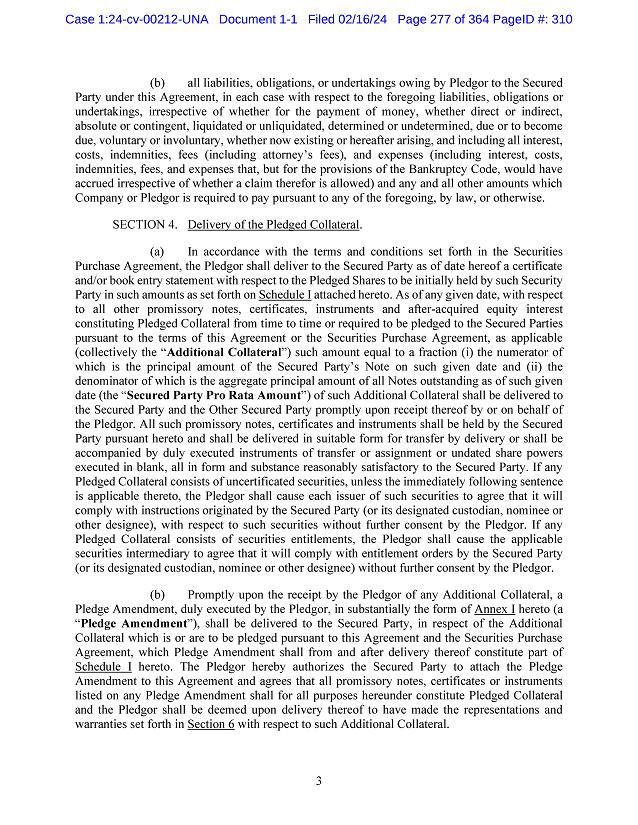 Case 1:24-cv-00212-UNA Document 1-1 Filed 02/16/24 Page 277 of 364 PageID #: 310

(b) all liabilities, obligations, or undertakings owing by Pledgor to the Secured Party under this Agreement, in each case with respect to the foregoing liabilities, obligations or undertakings, irrespective of whether for the payment of money, whether direct or indirect, absolute or contingent, liquidated or unliquidated, determined or undetermined, due or to become due, voluntary or involuntary, whether now existing or hereafter arising, and including all interest, costs, indemnities, fees (including attorney's fees), and expenses (including interest, costs, indemnities, fees, and expenses that, but for the provisions of the Bankruptcy Code, would have accrued irrespective of whether a claim therefor is allowed) and any and all other amounts which Company or Pledgor is required to pay pursuant to any of the foregoing, by law, or otherwise.

SECTION 4. Delivery of the Pledged Collateral.

(a) In accordance with the terms and conditions set forth in the Securities Purchase Agreement, the Pledgor shall deliver to the Secured Party as of date hereof a certificate and/or book entry statement with respect to the Pledged Shares to be initially held by such Security Party in such amounts as set forth on Schedule I attached hereto. As of any given date, with respect to all other promissory notes, certificates, instruments and after-acquired equity interest constituting Pledged Collateral from time to time or required to be pledged to the Secured Parties pursuant to the terms of this Agreement or the Securities Purchase Agreement, as applicable (collectively the "Additional Collateral") such amount equal to a fraction (i) the numerator of which is the principal amount of the Secured Party's Note on such given date and (ii) the denominator of which is the aggregate principal amount of all Notes outstanding as of such given date (the "Secured Party Pro Rata Amount") of such Additional Collateral shall be delivered to the Secured Party and the Other Secured Party promptly upon receipt thereof by or on behalf of the Pledgor. All such promissory notes, certificates and instruments shall be held by the Secured Party pursuant hereto and shall be delivered in suitable form for transfer by delivery or shall be accompanied by duly executed instruments of transfer or assignment or undated share powers executed in blank, all in form and substance reasonably satisfactory to the Secured Party. If any Pledged Collateral consists of uncertificated securities, unless the immediately following sentence is applicable thereto, the Pledgor shall cause each issuer of such securities to agree that it will comply with instructions originated by the Secured Party (or its designated custodian, nominee or other designee), with respect to such securities without further consent by the Pledgor. If any Pledged Collateral consists of securities entitlements, the Pledgor shall cause the applicable securities intermediary to agree that it will comply with entitlement orders by the Secured Party (or its designated custodian, nominee or other designee) without further consent by the Pledgor.

(b) Promptly upon the receipt by the Pledgor of any Additional Collateral, a Pledge Amendment, duly executed by the Pledgor, in substantially the form of Annex I hereto (a "Pledge Amendment"), shall be delivered to the Secured Party, in respect of the Additional Collateral which is or are to be pledged pursuant to this Agreement and the Securities Purchase Agreement, which Pledge Amendment shall from and after delivery thereof constitute part of Schedule I hereto. The Pledgor hereby authorizes the Secured Party to attach the Pledge Amendment to this Agreement and agrees that all promissory notes, certificates or instruments listed on any Pledge Amendment shall for all purposes hereunder constitute Pledged Collateral and the Pledgor shall be deemed upon delivery thereof to have made the representations and warranties set forth in Section 6 with respect to such Additional Collateral.

3